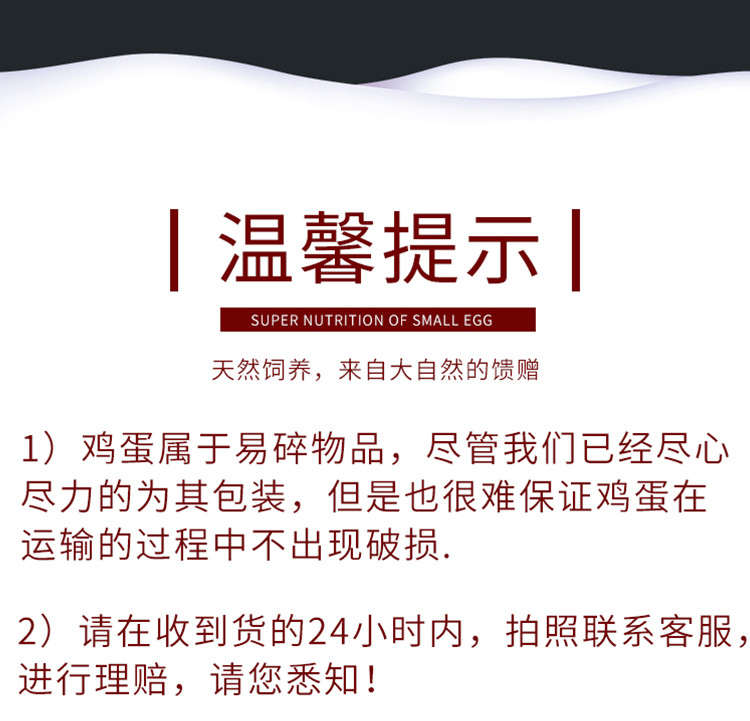 温馨提示

SUPER NUTRITION OF SMALL EGG

天然饲养，来自大自然的馈赠

1）鸡蛋属于易碎物品，尽管我们已经尽心尽力的为其包装，但是也很难保证鸡蛋在运输的过程中不出现破损.

2）请在收到货的24小时内，拍照联系客服，进行理赔，请您悉知！